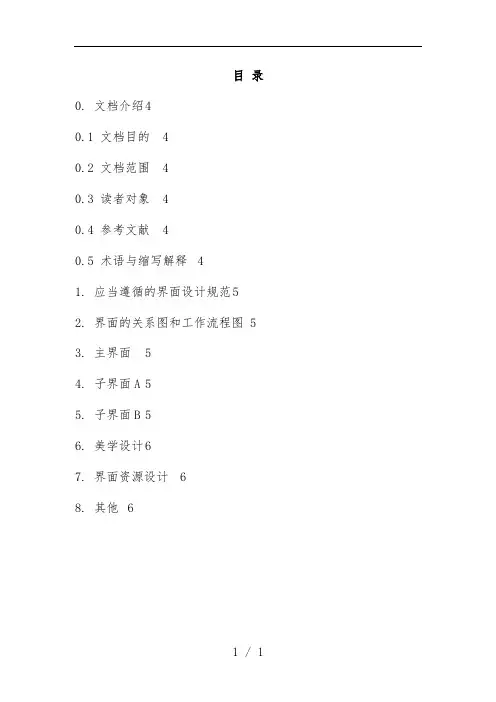 目 录

0. 文档介绍4

0.1 文档目的 4

0.2 文档范围 4

0.3 读者对象 4

0.4 参考文献 4

0.5 术语与缩写解释 4

1. 应当遵循的界面设计规范5

2. 界面的关系图和工作流程图 5

3. 主界面 5

4. 子界面A 5

5. 子界面B 5

6. 美学设计6

7. 界面资源设计 6

8. 其他 6

1 / 1